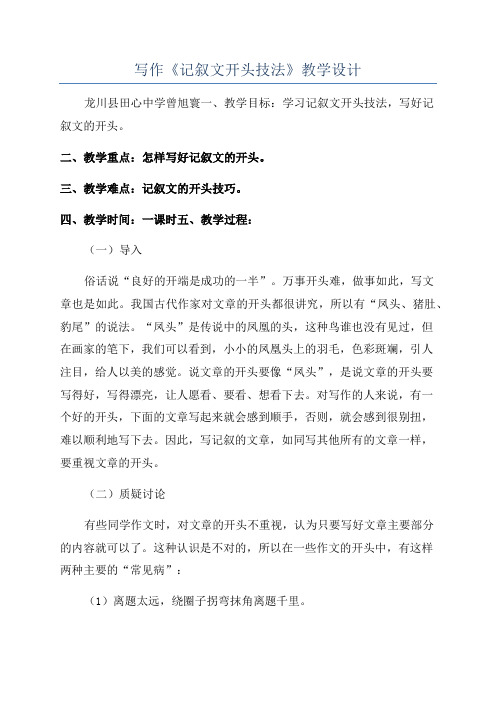 写作《记叙文开头技法》教学设计

龙川县田心中学曾旭寰一、教学目标：学习记叙文开头技法，写好记叙文的开头。

二、教学重点：怎样写好记叙文的开头。

三、教学难点：记叙文的开头技巧。

四、教学时间：一课时五、教学过程：

（一）导入

俗话说“良好的开端是成功的一半”。万事开头难，做事如此，写文章也是如此。我国古代作家对文章的开头都很讲究，所以有“凤头、猪肚、豹尾”的说法。“凤头”是传说中的凤凰的头，这种鸟谁也没有见过，但在画家的笔下，我们可以看到，小小的凤凰头上的羽毛，色彩斑斓，引人注目，给人以美的感觉。说文章的开头要像“凤头”，是说文章的开头要写得好，写得漂亮，让人愿看、要看、想看下去。对写作的人来说，有一个好的开头，下面的文章写起来就会感到顺手，否则，就会感到很别扭，难以顺利地写下去。因此，写记叙的文章，如同写其他所有的文章一样，要重视文章的开头。

（二）质疑讨论

有些同学作文时，对文章的开头不重视，认为只要写好文章主要部分的内容就可以了。这种认识是不对的，所以在一些作文的开头中，有这样两种主要的“常见病”：

（1）离题太远，绕圈子拐弯抹角离题千里。